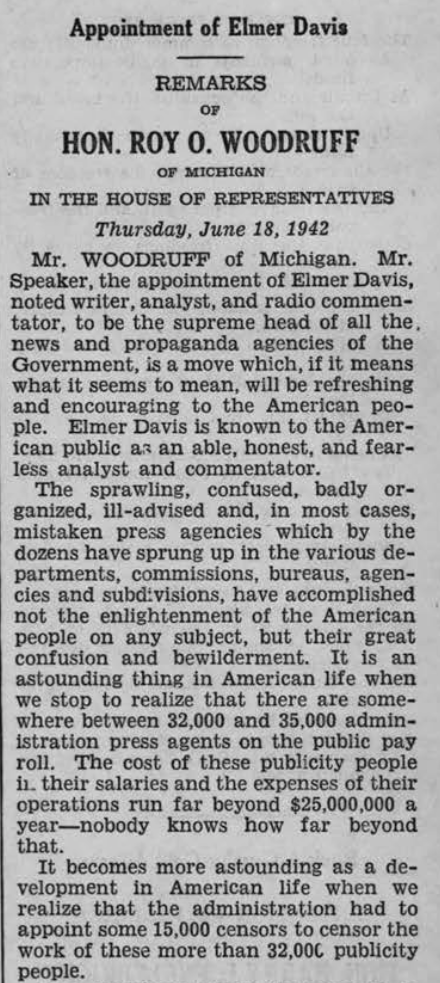 Appointment of Elmer Davis

REMARKS
OF
HON. ROY O. WOODRUFF
OF MICHIGAN
IN THE HOUSE OF REPRESENTATIVES
Thursday, June 18, 1942

Mr. WOODRUFF of Michigan. Mr. Speaker, the appointment of Elmer Davis, noted writer, analyst, and radio commentator, to be the supreme head of all the news and propaganda agencies of the Government, is a move which, if it means what it seems to mean, will be refreshing and encouraging to the American people. Elmer Davis is known to the American public as an able, honest, and fearless analyst and commentator.

The sprawling, confused, badly organized, ill-advised and, in most cases, mistaken press agencies which by the dozens have sprung up in the various departments, commissions, bureaus, agencies and subdivisions, have accomplished not the enlightenment of the American people on any subject, but their great confusion and bewilderment. It is an astounding thing in American life when we stop to realize that there are somewhere between 32,000 and 35,000 administration press agents on the public pay roll. The cost of these publicity people in their salaries and the expenses of their operations run far beyond $25,000,000 a year—nobody knows how far beyond that.

It becomes more astounding as a development in American life when we realize that the administration had to appoint some 15,000 censors to censor the work of these more than 32,000 publicity people.